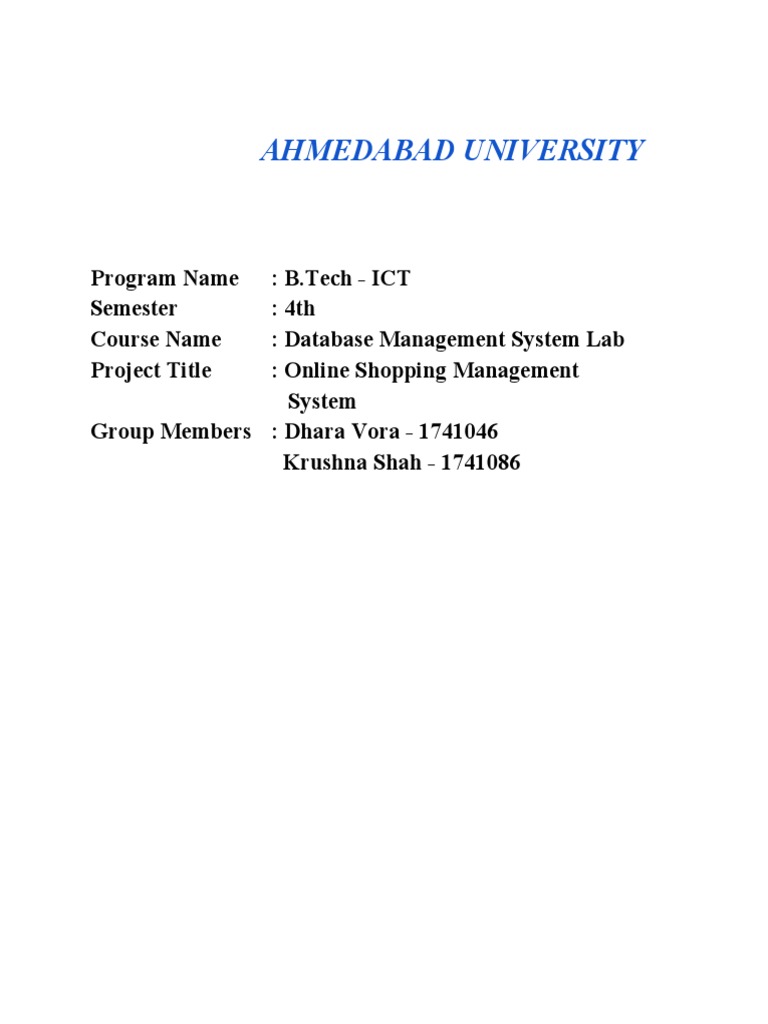 AHMEDABAD UNIVERSITY

Program Name : B.Tech - ICT
Semester : 4th
Course Name : Database Management System Lab
Project Title : Online Shopping Management System
Group Members : Dhara Vora - 1741046
Krushna Shah - 1741086